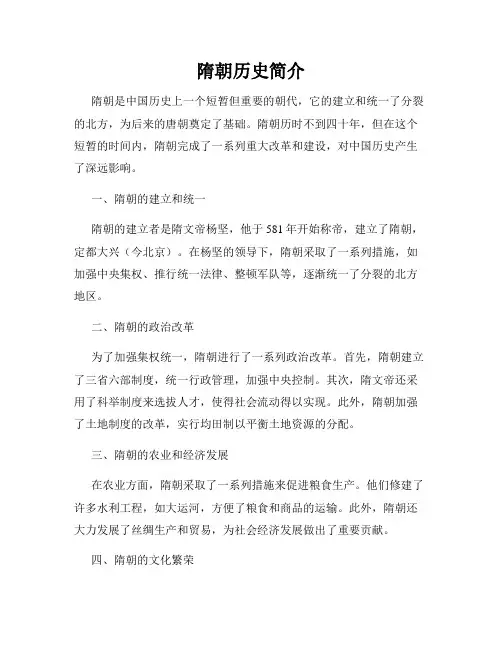 隋朝历史简介

隋朝是中国历史上一个短暂但重要的朝代，它的建立和统一了分裂的北方，为后来的唐朝奠定了基础。隋朝历时不到四十年，但在这个短暂的时间内，隋朝完成了一系列重大改革和建设，对中国历史产生了深远影响。

一、隋朝的建立和统一

隋朝的建立者是隋文帝杨坚，他于581年开始称帝，建立了隋朝，定都大兴（今北京）。在杨坚的领导下，隋朝采取了一系列措施，如加强中央集权、推行统一法律、整顿军队等，逐渐统一了分裂的北方地区。

二、隋朝的政治改革

为了加强集权统一，隋朝进行了一系列政治改革。首先，隋朝建立了三省六部制度，统一行政管理，加强中央控制。其次，隋文帝还采用了科举制度来选拔人才，使得社会流动得以实现。此外，隋朝加强了土地制度的改革，实行均田制以平衡土地资源的分配。

三、隋朝的农业和经济发展

在农业方面，隋朝采取了一系列措施来促进粮食生产。他们修建了许多水利工程，如大运河，方便了粮食和商品的运输。此外，隋朝还大力发展了丝绸生产和贸易，为社会经济发展做出了重要贡献。

四、隋朝的文化繁荣